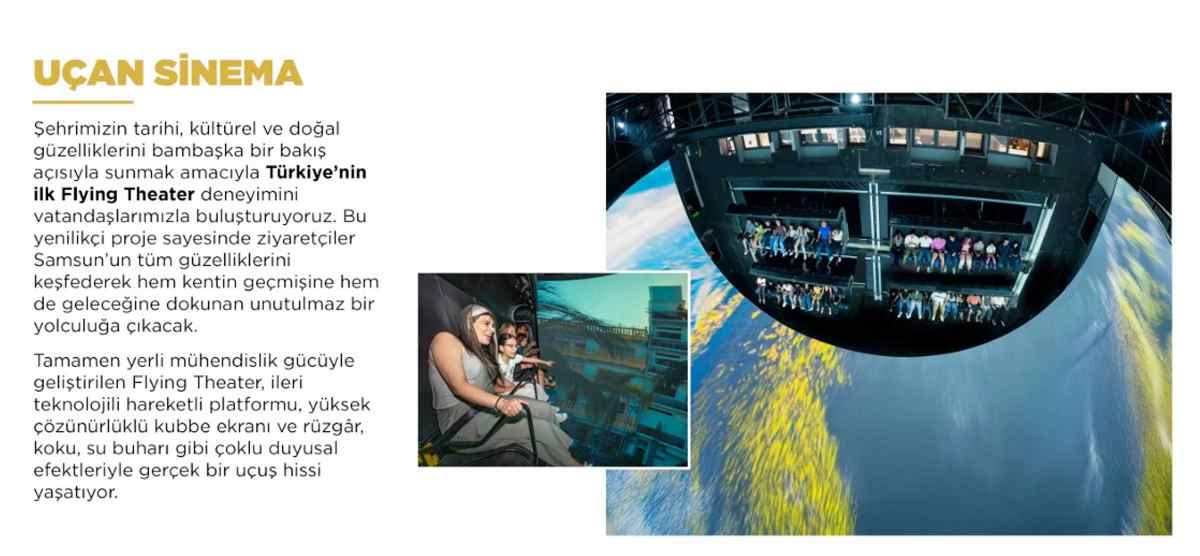 UÇAN SİNEMA

Şehrimizin tarihi, kültürel ve doğal güzelliklerini bambaşka bir bakış açısıyla sunmak amacıyla Türkiye'nin ilk Flying Theater deneyimini vatandaşlarımızla buluşturuyoruz. Bu yenilikçi proje sayesinde ziyaretçiler Samsun'un tüm güzelliklerini keşfederek hem kentin geçmişine hem de geleceğine dokunan unutulmaz bir yolculuğa çıkacak.

Tamamen yerli mühendislik gücüyle geliştirilen Flying Theater, ileri teknolojili hareketli platformu, yüksek çözünürlüklü kubbe ekranı ve rüzgâr, koku, su buharı gibi çoklu duyusal efektleriyle gerçek bir uçuş hissi yaşatıyor.